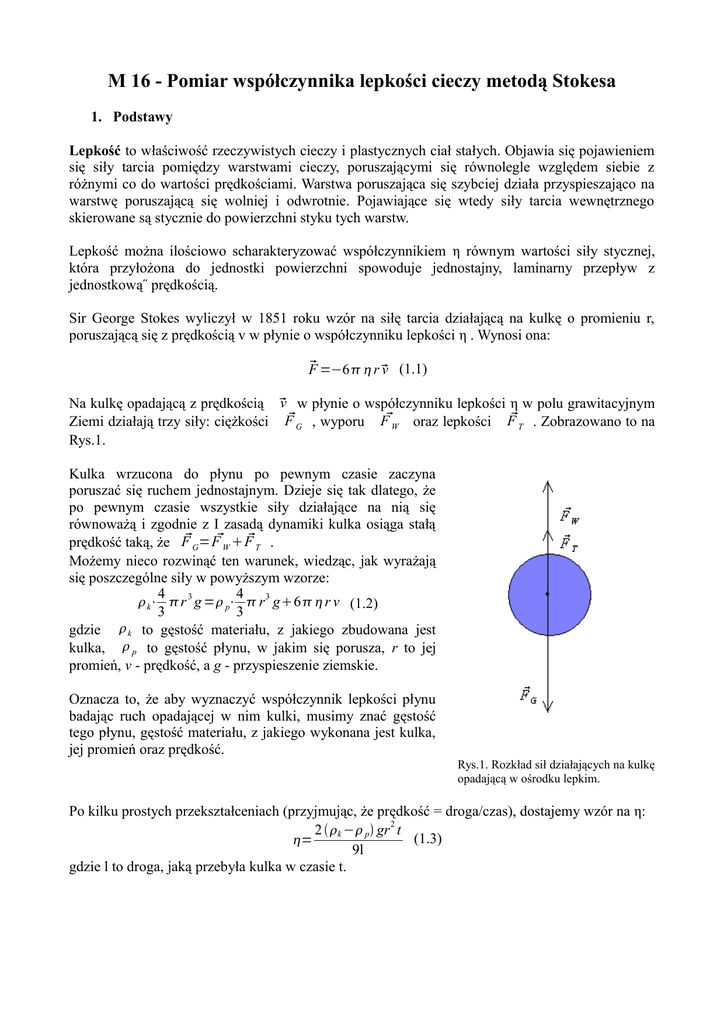 M 16 - Pomiar współczynnika lepkości cieczy metodą Stokesa

1. Podstawy

Lepkość to właściwość rzeczywistych cieczy i plastycznych ciał stałych. Objawia się pojawieniem się siły tarcia pomiędzy warstwami cieczy, poruszającymi się równolegle względem siebie z różnymi co do wartości prędkościami. Warstwa poruszająca się szybciej działa przyspieszająco na warstwę poruszającą się wolniej i odwrotnie. Pojawiające się wtedy siły tarcia wewnętrznego skierowane są stycznie do powierzchni styku tych warstw.

Lepkość można ilościowo scharakteryzować współczynnikiem η równym wartości siły stycznej, która przyłożona do jednostki powierzchni spowoduje jednostajny, laminarny przepływ z jednostkową" prędkością.

Sir George Stokes wyliczył w 1851 roku wzór na siłę tarcia działającą na kulkę o promieniu r, poruszającą się z prędkością v w płynie o współczynniku lepkości η . Wynosi ona:

$\vec{F} = -6\pi\eta r\vec{v}$ (1.1)

Na kulkę opadającą z prędkością $\vec{v}$ w płynie o współczynniku lepkości η w polu grawitacyjnym Ziemi działają trzy siły: ciężkości $\vec{F}_G$ , wyporu $\vec{F}_W$ oraz lepkości $\vec{F}_T$ . Zobrazowano to na Rys.1.

Kulka wrzucona do płynu po pewnym czasie zaczyna poruszać się ruchem jednostajnym. Dzieje się tak dlatego, że po pewnym czasie wszystkie siły działające na nią się równoważą i zgodnie z I zasadą dynamiki kulka osiąga stałą prędkość taką, że $\vec{F}_G = \vec{F}_W + \vec{F}_T$ .
Możemy nieco rozwinąć ten warunek, wiedząc, jak wyrażają się poszczególne siły w powyższym wzorze:

$\rho_k \cdot \frac{4}{3}\pi r^3 g = \rho_p \cdot \frac{4}{3}\pi r^3 g + 6\pi\eta r v$ (1.2)

gdzie $\rho_k$ to gęstość materiału, z jakiego zbudowana jest kulka, $\rho_p$ to gęstość płynu, w jakim się porusza, r to jej promień, v - prędkość, a g - przyspieszenie ziemskie.

Oznacza to, że aby wyznaczyć współczynnik lepkości płynu badając ruch opadającej w nim kulki, musimy znać gęstość tego płynu, gęstość materiału, z jakiego wykonana jest kulka, jej promień oraz prędkość.

$\vec{F}_W$
$\vec{F}_T$
$\vec{F}_G$

Rys.1. Rozkład sił działających na kulkę opadającą w ośrodku lepkim.

Po kilku prostych przekształceniach (przyjmując, że prędkość = droga/czas), dostajemy wzór na η:

$\eta = \frac{2(\rho_k - \rho_p) g r^2 t}{9l}$ (1.3)

gdzie l to droga, jaką przebyła kulka w czasie t.